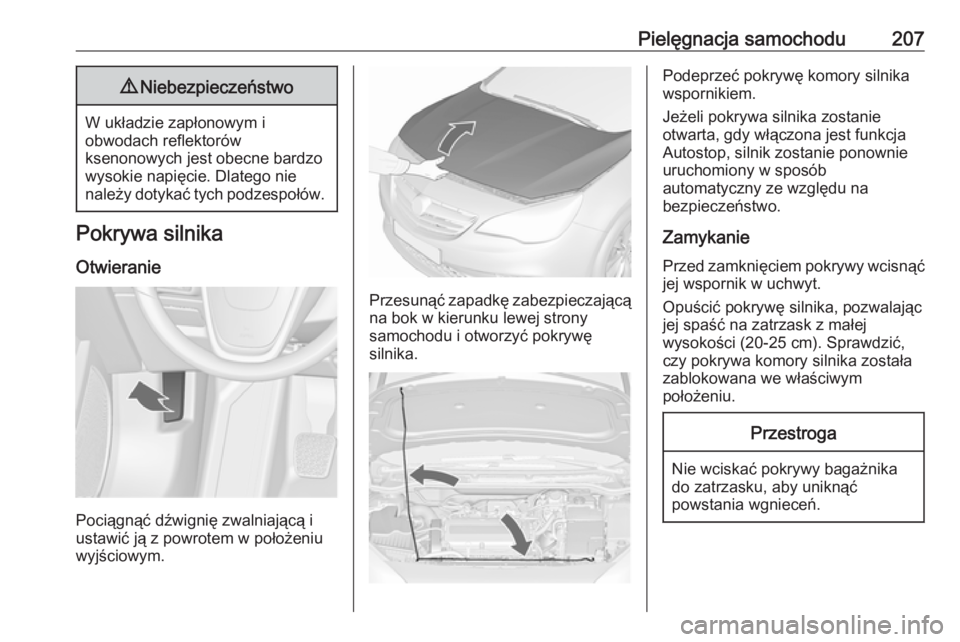 Pielęgnacja samochodu 207

⚠ Niebezpieczeństwo

W układzie zapłonowym i obwodach reflektorów ksenonowych jest obecne bardzo wysokie napięcie. Dlatego nie należy dotykać tych podzespołów.

Pokrywa silnika

Otwieranie

Pociągnąć dźwignię zwalniającą i ustawić ją z powrotem w położeniu wyjściowym.

Przesunąć zapadkę zabezpieczającą na bok w kierunku lewej strony samochodu i otworzyć pokrywę silnika.

Podeprzeć pokrywę komory silnika wspornikiem.

Jeżeli pokrywa silnika zostanie otwarta, gdy włączona jest funkcja Autostop, silnik zostanie ponownie uruchomiony w sposób automatyczny ze względu na bezpieczeństwo.

Zamykanie

Przed zamknięciem pokrywy wcisnąć jej wspornik w uchwyt.

Opuścić pokrywę silnika, pozwalając jej spaść na zatrzask z małej wysokości (20-25 cm). Sprawdzić, czy pokrywa komory silnika została zablokowana we właściwym położeniu.

Przestroga

Nie wciskać pokrywy bagażnika do zatrzasku, aby uniknąć powstania wgnieceń.

carmanualsonline.info